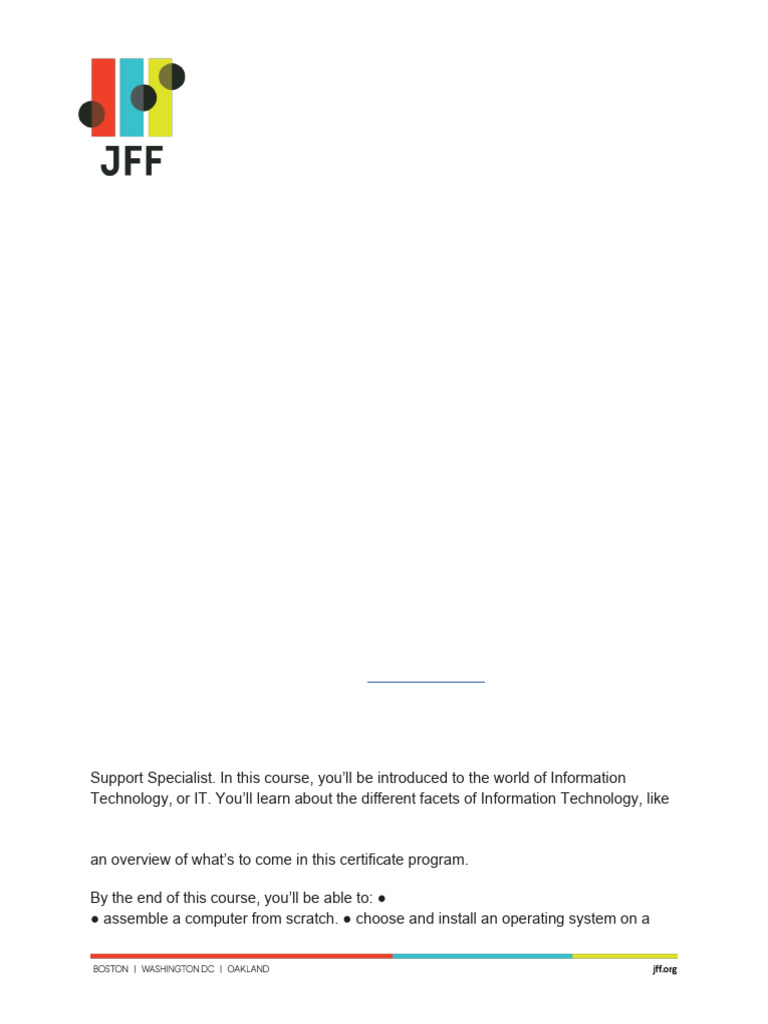 JFF

Support Specialist. In this course, you'll be introduced to the world of Information Technology, or IT. You'll learn about the different facets of Information Technology, like

an overview of what's to come in this certificate program.

By the end of this course, you'll be able to: ●
● assemble a computer from scratch. ● choose and install an operating system on a

BOSTON | WASHINGTON DC | OAKLAND

jff.org